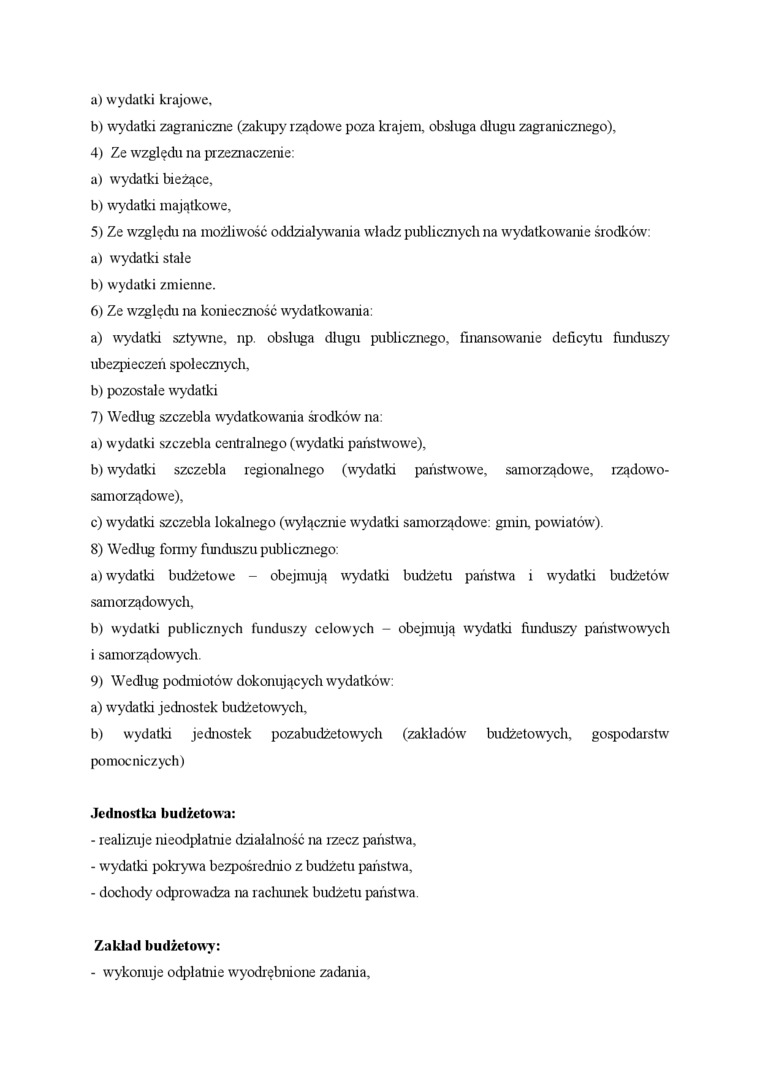 a) wydatki krajowe,
b) wydatki zagraniczne (zakupy rządowe poza krajem, obsługa długu zagranicznego),
4) Ze względu na przeznaczenie:
a) wydatki bieżące,
b) wydatki majątkowe,
5) Ze względu na możliwość oddziaływania władz publicznych na wydatkowanie środków:
a) wydatki stałe
b) wydatki zmienne.
6) Ze względu na konieczność wydatkowania:
a) wydatki sztywne, np. obsługa długu publicznego, finansowanie deficytu funduszy ubezpieczeń społecznych,
b) pozostałe wydatki
7) Według szczebla wydatkowania środków na:
a) wydatki szczebla centralnego (wydatki państwowe),
b) wydatki szczebla regionalnego (wydatki państwowe, samorządowe, rządowo-samorządowe),
c) wydatki szczebla lokalnego (wyłącznie wydatki samorządowe: gmin, powiatów).
8) Według formy funduszu publicznego:
a) wydatki budżetowe – obejmują wydatki budżetu państwa i wydatki budżetów samorządowych,
b) wydatki publicznych funduszy celowych – obejmują wydatki funduszy państwowych i samorządowych.
9) Według podmiotów dokonujących wydatków:
a) wydatki jednostek budżetowych,
b) wydatki jednostek pozabudżetowych (zakładów budżetowych, gospodarstw pomocniczych)

Jednostka budżetowa:
- realizuje nieodpłatnie działalność na rzecz państwa,
- wydatki pokrywa bezpośrednio z budżetu państwa,
- dochody odprowadza na rachunek budżetu państwa.

Zakład budżetowy:
- wykonuje odpłatnie wyodrębnione zadania,